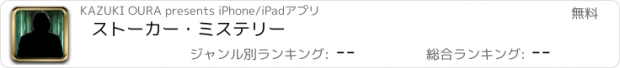 KAZUKI OURA presents iPhone/iPadアプリ
無料
ストーカー・ミステリー
ジャンル別ランキング: --
総合ランキング: --